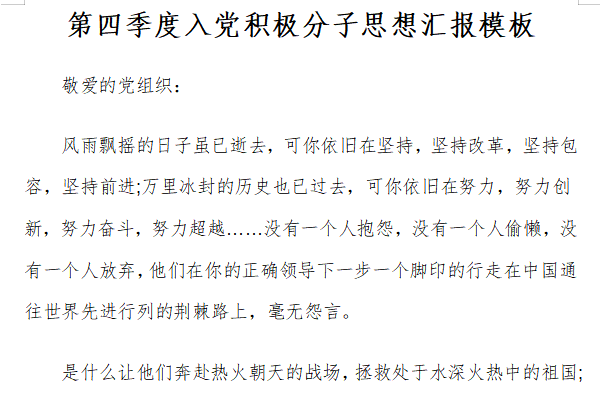 第四季度入党积极分子思想汇报模板

敬爱的党组织：

风雨飘摇的日子虽已逝去，可你依旧在坚持，坚持改革，坚持包容，坚持前进;万里冰封的历史也已过去，可你依旧在努力，努力创新，努力奋斗，努力超越……没有一个人抱怨，没有一个人偷懒，没有一个人放弃，他们在你的正确领导下一步一个脚印的行走在中国通往世界先进行列的荆棘路上，毫无怨言。

是什么让他们奔赴热火朝天的战场，拯救处于水深火热中的祖国;